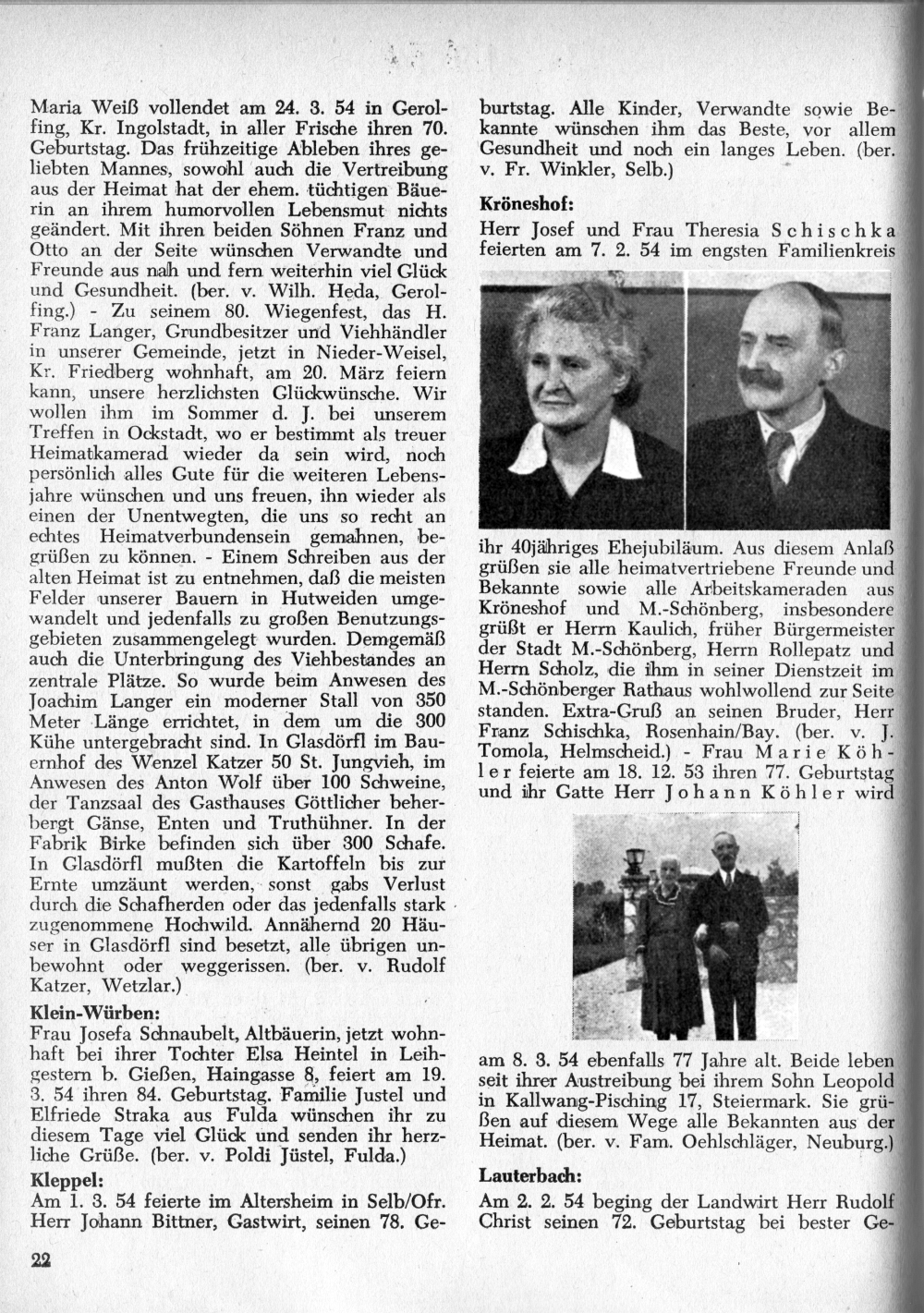 Maria Weiß vollendet am 24. 3. 54 in Gerolfing, Kr. Ingolstadt, in aller Frische ihren 70. Geburtstag. Das frühzeitige Ableben ihres geliebten Mannes, sowohl auch die Vertreibung aus der Heimat hat der ehem. tüchtigen Bäuerin an ihrem humorvollen Lebensmut nichts geändert. Mit ihren beiden Söhnen Franz und Otto an der Seite wünschen Verwandte und Freunde aus nah und fern weiterhin viel Glück und Gesundheit. (ber. v. Wilh. Heda, Gerolfing.) - Zu seinem 80. Wiegenfest, das H. Franz Langer, Grundbesitzer und Viehhändler in unserer Gemeinde, jetzt in Nieder-Weisel, Kr. Friedberg wohnhaft, am 20. März feiern kann, unsere herzlichsten Glückwünsche. Wir wollen ihm im Sommer d. J. bei unserem Treffen in Ockstadt, wo er bestimmt als treuer Heimatkamerad wieder da sein wird, noch persönlich alles Gute für die weiteren Lebensjahre wünschen und uns freuen, ihn wieder als einen der Unentwegten, die uns so recht an echtes Heimatverbundensein gemahnen, begrüßen zu können. - Einem Schreiben aus der alten Heimat ist zu entnehmen, daß die meisten Felder unserer Bauern in Hutweiden umgewandelt und jedenfalls zu großen Benutzungsgebieten zusammengelegt wurden. Demgemäß auch die Unterbringung des Viehbestandes an zentrale Plätze. So wurde beim Anwesen des Joachim Langer ein moderner Stall von 350 Meter Länge errichtet, in dem um die 300 Kühe untergebracht sind. In Glasdörfl im Bauernhof des Wenzel Katzer 50 St. Jungvieh, im Anwesen des Anton Wolf über 100 Schweine, der Tanzsaal des Gasthauses Göttlicher beherbergt Gänse, Enten und Truthühner. In der Fabrik Birke befinden sich über 300 Schafe. In Glasdörfl mußten die Kartoffeln bis zur Ernte umzäunt werden, sonst gabs Verlust durch die Schafherden oder das jedenfalls stark zugenommene Hochwild. Annähernd 20 Häuser in Glasdörfl sind besetzt, alle übrigen unbewohnt oder weggerissen. (ber. v. Rudolf Katzer, Wetzlar.)

Klein-Würben:
Frau Josefa Schnaubelt, Altbäuerin, jetzt wohnhaft bei ihrer Tochter Elsa Heintel in Leihgestern b. Gießen, Haingasse 8, feiert am 19. 3. 54 ihren 84. Geburtstag. Familie Justel und Elfriede Straka aus Fulda wünschen ihr zu diesem Tage viel Glück und senden ihr herzliche Grüße. (ber. v. Poldi Jüstel, Fulda.)

Kleppel:
Am 1. 3. 54 feierte im Altersheim in Selb/Ofr. Herr Johann Bittner, Gastwirt, seinen 78. Geburtstag. Alle Kinder, Verwandte sowie Bekannte wünschen ihm das Beste, vor allem Gesundheit und noch ein langes Leben. (ber. v. Fr. Winkler, Selb.)

Kröneshof:
Herr Josef und Frau Theresia Schischka feierten am 7. 2. 54 im engsten Familienkreis ihr 40jähriges Ehejubiläum. Aus diesem Anlaß grüßen sie alle heimatvertriebene Freunde und Bekannte sowie alle Arbeitskameraden aus Kröneshof und M.-Schönberg, insbesondere grüßt er Herrn Kaulich, früher Bürgermeister der Stadt M.-Schönberg, Herrn Rollepatz und Herrn Scholz, die ihm in seiner Dienstzeit im M.-Schönberger Rathaus wohlwollend zur Seite standen. Extra-Gruß an seinen Bruder, Herr Franz Schischka, Rosenhain/Bay. (ber. v. J. Tomola, Helmscheid.) - Frau Marie Köhler feierte am 18. 12. 53 ihren 77. Geburtstag und ihr Gatte Herr Johann Köhler wird am 8. 3. 54 ebenfalls 77 Jahre alt. Beide leben seit ihrer Austreibung bei ihrem Sohn Leopold in Kallwang-Pisching 17, Steiermark. Sie grüßen auf diesem Wege alle Bekannten aus der Heimat. (ber. v. Fam. Oehlschläger, Neuburg.)

Lauterbach:
Am 2. 2. 54 beging der Landwirt Herr Rudolf Christ seinen 72. Geburtstag bei bester Ge-

22